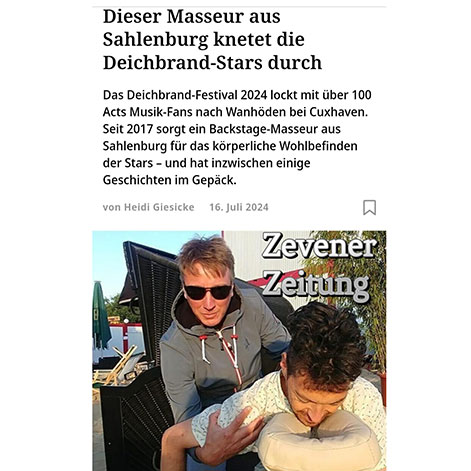 Dieser Masseur aus Sahlenburg knetet die Deichbrand-Stars durch

Das Deichbrand-Festival 2024 lockt mit über 100 Acts Musik-Fans nach Wanhöden bei Cuxhaven. Seit 2017 sorgt ein Backstage-Masseur aus Sahlenburg für das körperliche Wohlbefinden der Stars – und hat inzwischen einige Geschichten im Gepäck.

von Heidi Giesicke 16. Juli 2024

Zevener Zeitung